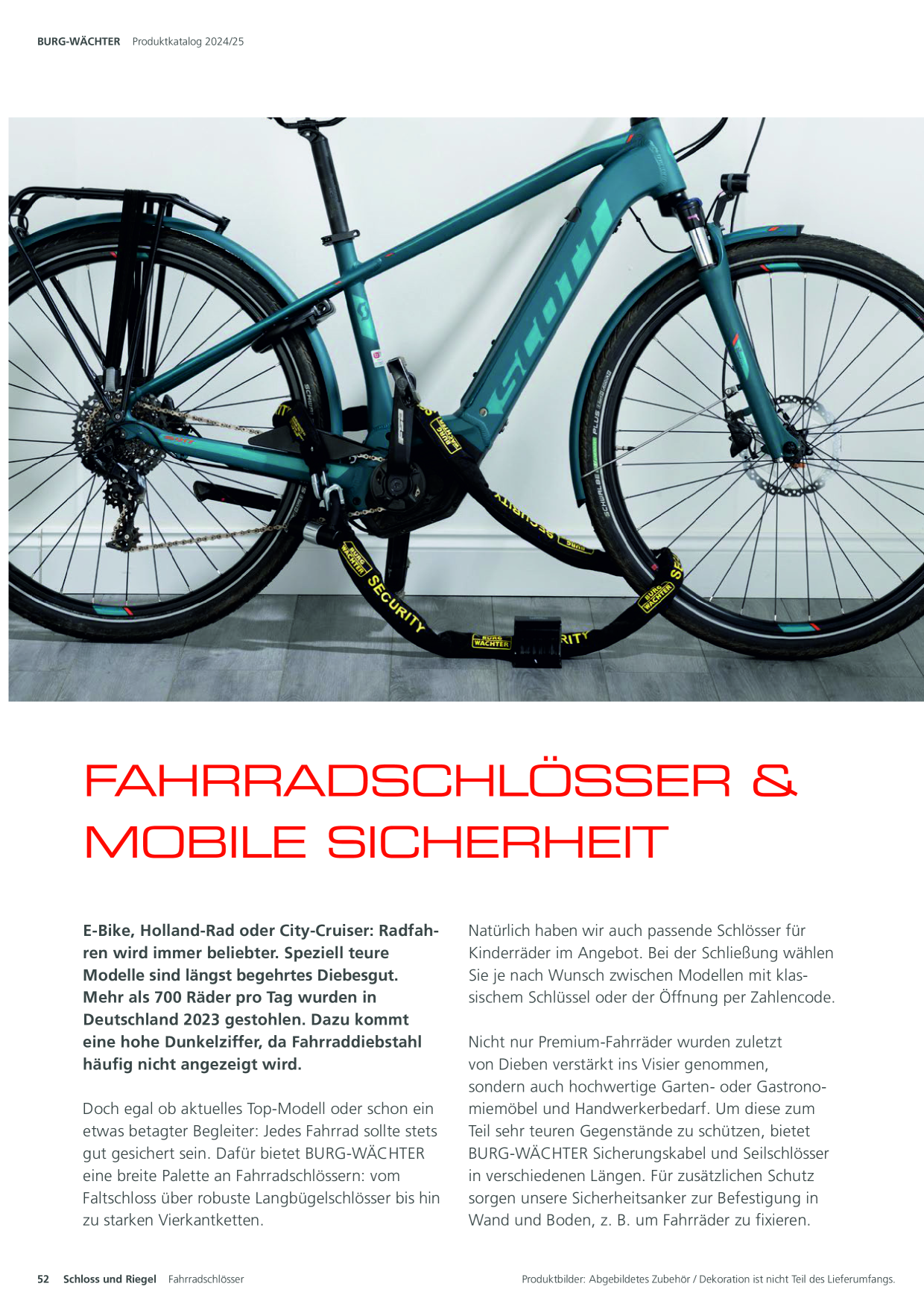 BURG-WÄCHTER Produktkatalog 2024/25

FAHRRADSCHLÖSSER & MOBILE SICHERHEIT

E-Bike, Holland-Rad oder City-Cruiser: Radfahren wird immer beliebter. Speziell teure Modelle sind längst begehrtes Diebesgut. Mehr als 700 Räder pro Tag wurden in Deutschland 2023 gestohlen. Dazu kommt eine hohe Dunkelziffer, da Fahrraddiebstahl häufig nicht angezeigt wird.

Doch egal ob aktuelles Top-Modell oder schon ein etwas betagter Begleiter: Jedes Fahrrad sollte stets gut gesichert sein. Dafür bietet BURG-WÄCHTER eine breite Palette an Fahrradschlössern: vom Faltschloss über robuste Langbügelschlösser bis hin zu starken Vierkantketten.

Natürlich haben wir auch passende Schlösser für Kinderräder im Angebot. Bei der Schließung wählen Sie je nach Wunsch zwischen Modellen mit klassischem Schlüssel oder der Öffnung per Zahlencode.

Nicht nur Premium-Fahrräder wurden zuletzt von Dieben verstärkt ins Visier genommen, sondern auch hochwertige Garten- oder Gastronomiemöbel und Handwerkerbedarf. Um diese zum Teil sehr teuren Gegenstände zu schützen, bietet BURG-WÄCHTER Sicherungskabel und Seilschlösser in verschiedenen Längen. Für zusätzlichen Schutz sorgen unsere Sicherheitsanker zur Befestigung in Wand und Boden, z. B. um Fahrräder zu fixieren.

52 Schloss und Riegel Fahrradschlösser

Produktbilder: Abgebildetes Zubehör / Dekoration ist nicht Teil des Lieferumfangs.